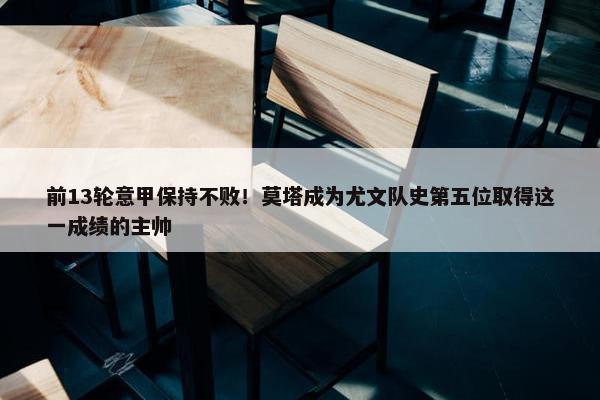 前13轮意甲保持不败！莫塔成为尤文队史第五位取得这一成绩的主帅